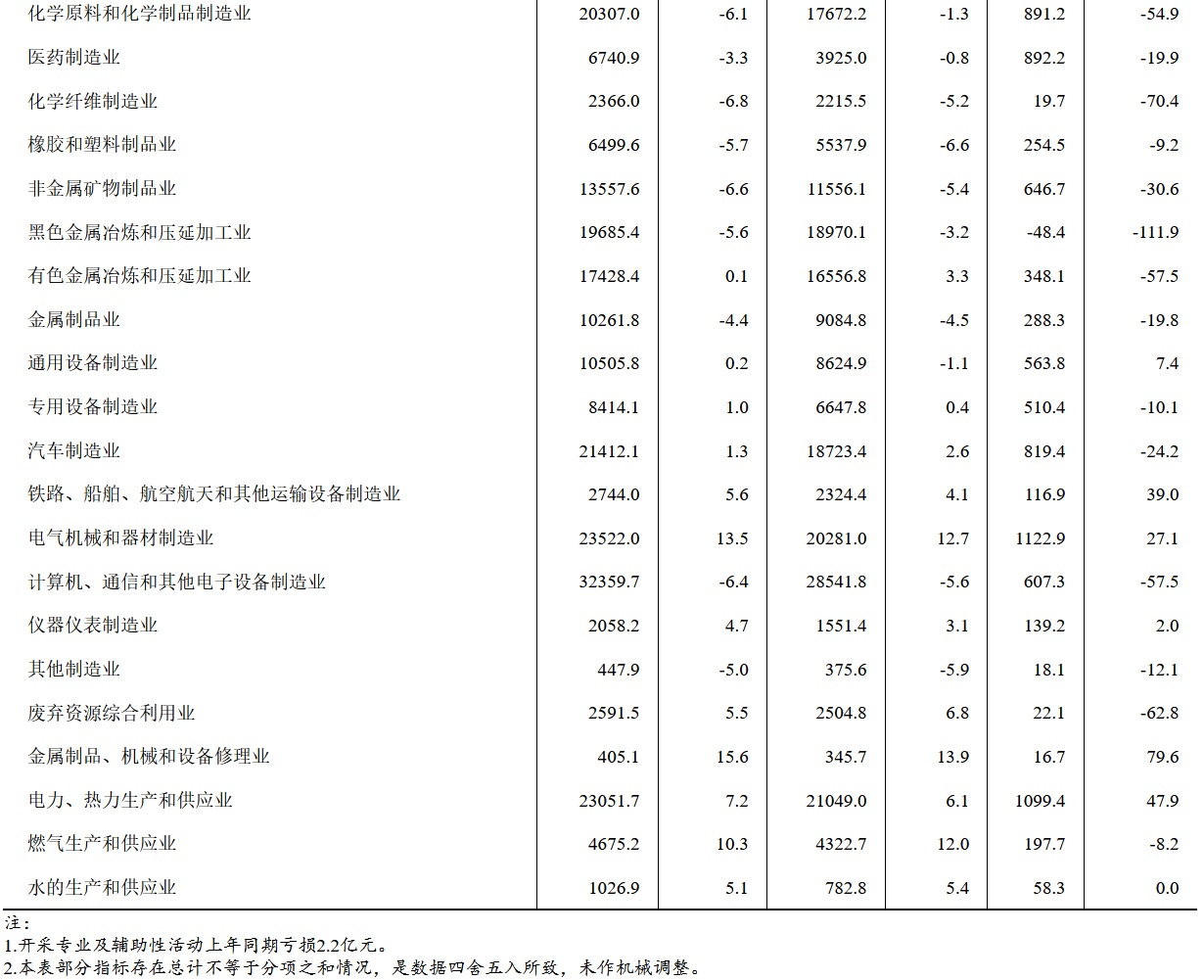 | | | | | | | |
|---|---|---|---|---|---|---|
| 化学原料和化学制品制造业 | 20307.0 | -6.1 | 17672.2 | -1.3 | 891.2 | -54.9 |
| 医药制造业 | 6740.9 | -3.3 | 3925.0 | -0.8 | 892.2 | -19.9 |
| 化学纤维制造业 | 2366.0 | -6.8 | 2215.5 | -5.2 | 19.7 | -70.4 |
| 橡胶和塑料制品业 | 6499.6 | -5.7 | 5537.9 | -6.6 | 254.5 | -9.2 |
| 非金属矿物制品业 | 13557.6 | -6.6 | 11556.1 | -5.4 | 646.7 | -30.6 |
| 黑色金属冶炼和压延加工业 | 19685.4 | -5.6 | 18970.1 | -3.2 | -48.4 | -111.9 |
| 有色金属冶炼和压延加工业 | 17428.4 | 0.1 | 16556.8 | 3.3 | 348.1 | -57.5 |
| 金属制品业 | 10261.8 | -4.4 | 9084.8 | -4.5 | 288.3 | -19.8 |
| 通用设备制造业 | 10505.8 | 0.2 | 8624.9 | -1.1 | 563.8 | 7.4 |
| 专用设备制造业 | 8414.1 | 1.0 | 6647.8 | 0.4 | 510.4 | -10.1 |
| 汽车制造业 | 21412.1 | 1.3 | 18723.4 | 2.6 | 819.4 | -24.2 |
| 铁路、船舶、航空航天和其他运输设备制造业 | 2744.0 | 5.6 | 2324.4 | 4.1 | 116.9 | 39.0 |
| 电气机械和器材制造业 | 23522.0 | 13.5 | 20281.0 | 12.7 | 1122.9 | 27.1 |
| 计算机、通信和其他电子设备制造业 | 32359.7 | -6.4 | 28541.8 | -5.6 | 607.3 | -57.5 |
| 仪器仪表制造业 | 2058.2 | 4.7 | 1551.4 | 3.1 | 139.2 | 2.0 |
| 其他制造业 | 447.9 | -5.0 | 375.6 | -5.9 | 18.1 | -12.1 |
| 废弃资源综合利用业 | 2591.5 | 5.5 | 2504.8 | 6.8 | 22.1 | -62.8 |
| 金属制品、机械和设备修理业 | 405.1 | 15.6 | 345.7 | 13.9 | 16.7 | 79.6 |
| 电力、热力生产和供应业 | 23051.7 | 7.2 | 21049.0 | 6.1 | 1099.4 | 47.9 |
| 燃气生产和供应业 | 4675.2 | 10.3 | 4322.7 | 12.0 | 197.7 | -8.2 |
| 水的生产和供应业 | 1026.9 | 5.1 | 782.8 | 5.4 | 58.3 | 0.0 |

注：
1.开采专业及辅助性活动上年同期亏损2.2亿元。
2.本表部分指标存在总计不等于分项之和情况，是数据四舍五入所致，未作机械调整。